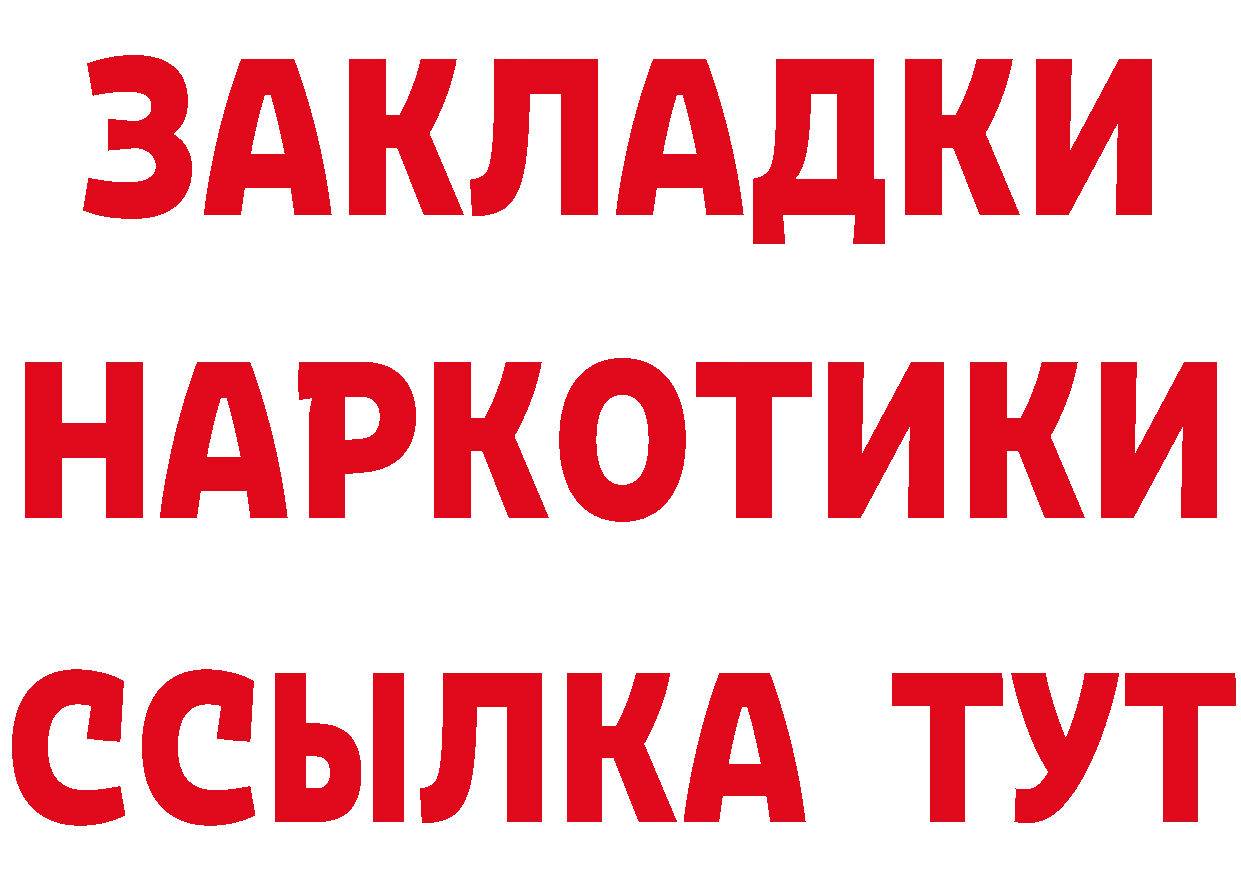 ЗАКЛАДКИ
НАРКОТИКИ
ССЫЛКА ТУТ